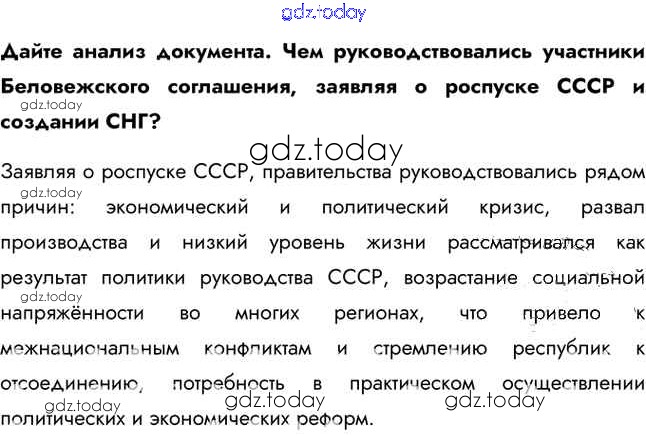 Дайте анализ документа. Чем руководствовались участники Беловежского соглашения, заявляя о роспуске СССР и создании СНГ?

Заявляя о роспуске СССР, правительства руководствовались рядом причин: экономический и политический кризис, развал производства и низкий уровень жизни рассматривался как результат политики руководства СССР, возрастание социальной напряжённости во многих регионах, что привело к межнациональным конфликтам и стремлению республик к отсоединению, потребность в практическом осуществлении политических и экономических реформ.

gdz.today